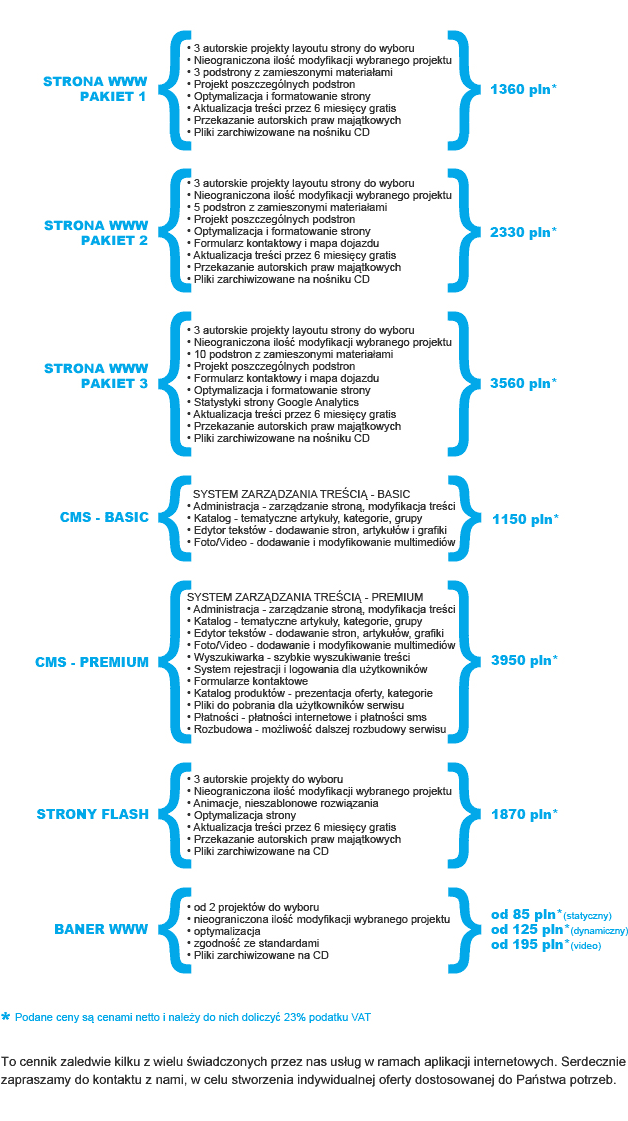 STRONA WWW PAKIET 1

• 3 autorskie projekty layoutu strony do wyboru
• Nieograniczona ilość modyfikacji wybranego projektu
• 3 podstrony z zamieszonymi materiałami
• Projekt poszczególnych podstron
• Optymalizacja i formatowanie strony
• Aktualizacja treści przez 6 miesięcy gratis
• Przekazanie autorskich praw majątkowych
• Pliki zarchiwizowane na nośniku CD

1360 pln*

STRONA WWW PAKIET 2

• 3 autorskie projekty layoutu strony do wyboru
• Nieograniczona ilość modyfikacji wybranego projektu
• 5 podstron z zamieszonymi materiałami
• Projekt poszczególnych podstron
• Optymalizacja i formatowanie strony
• Formularz kontaktowy i mapa dojazdu
• Aktualizacja treści przez 6 miesięcy gratis
• Przekazanie autorskich praw majątkowych
• Pliki zarchiwizowane na nośniku CD

2330 pln*

STRONA WWW PAKIET 3

• 3 autorskie projekty layoutu strony do wyboru
• Nieograniczona ilość modyfikacji wybranego projektu
• 10 podstron z zamieszonymi materiałami
• Projekt poszczególnych podstron
• Formularz kontaktowy i mapa dojazdu
• Optymalizacja i formatowanie strony
• Statystyki strony Google Analytics
• Aktualizacja treści przez 6 miesięcy gratis
• Przekazanie autorskich praw majątkowych
• Pliki zarchiwizowane na nośniku CD

3560 pln*

CMS - BASIC

SYSTEM ZARZĄDZANIA TREŚCIĄ - BASIC
• Administracja - zarządzanie stroną, modyfikacja treści
• Katalog - tematyczne artykuły, kategorie, grupy
• Edytor tekstów - dodawanie stron, artykułów i grafiki
• Foto/Video - dodawanie i modyfikowanie multimediów

1150 pln*

CMS - PREMIUM

SYSTEM ZARZĄDZANIA TREŚCIĄ - PREMIUM
• Administracja - zarządzanie stroną, modyfikacja treści
• Katalog - tematyczne artykuły, kategorie, grupy
• Edytor tekstów - dodawanie stron, artykułów, grafiki
• Foto/Video - dodawanie i modyfikowanie multimediów
• Wyszukiwarka - szybkie wyszukiwanie treści
• System rejestracji i logowania dla użytkowników
• Formularze kontaktowe
• Katalog produktów - prezentacja oferty, kategorie
• Pliki do pobrania dla użytkowników serwisu
• Płatności - płatności internetowe i płatności sms
• Rozbudowa - możliwość dalszej rozbudowy serwisu

3950 pln*

STRONY FLASH

• 3 autorskie projekty do wyboru
• Nieograniczona ilość modyfikacji wybranego projektu
• Animacje, nieszablonowe rozwiązania
• Optymalizacja strony
• Aktualizacja treści przez 6 miesięcy gratis
• Przekazanie autorskich praw majątkowych
• Pliki zarchiwizowane na CD

1870 pln*

BANER WWW

• od 2 projektów do wyboru
• nieograniczona ilość modyfikacji wybranego projektu
• optymalizacja
• zgodność ze standardami
• Pliki zarchiwizowane na CD

od 85 pln*(statyczny)
od 125 pln*(dynamiczny)
od 195 pln*(video)

* Podane ceny są cenami netto i należy do nich doliczyć 23% podatku VAT

To cennik zaledwie kilku z wielu świadczonych przez nas usług w ramach aplikacji internetowych. Serdecznie zapraszamy do kontaktu z nami, w celu stworzenia indywidualnej oferty dostosowanej do Państwa potrzeb.